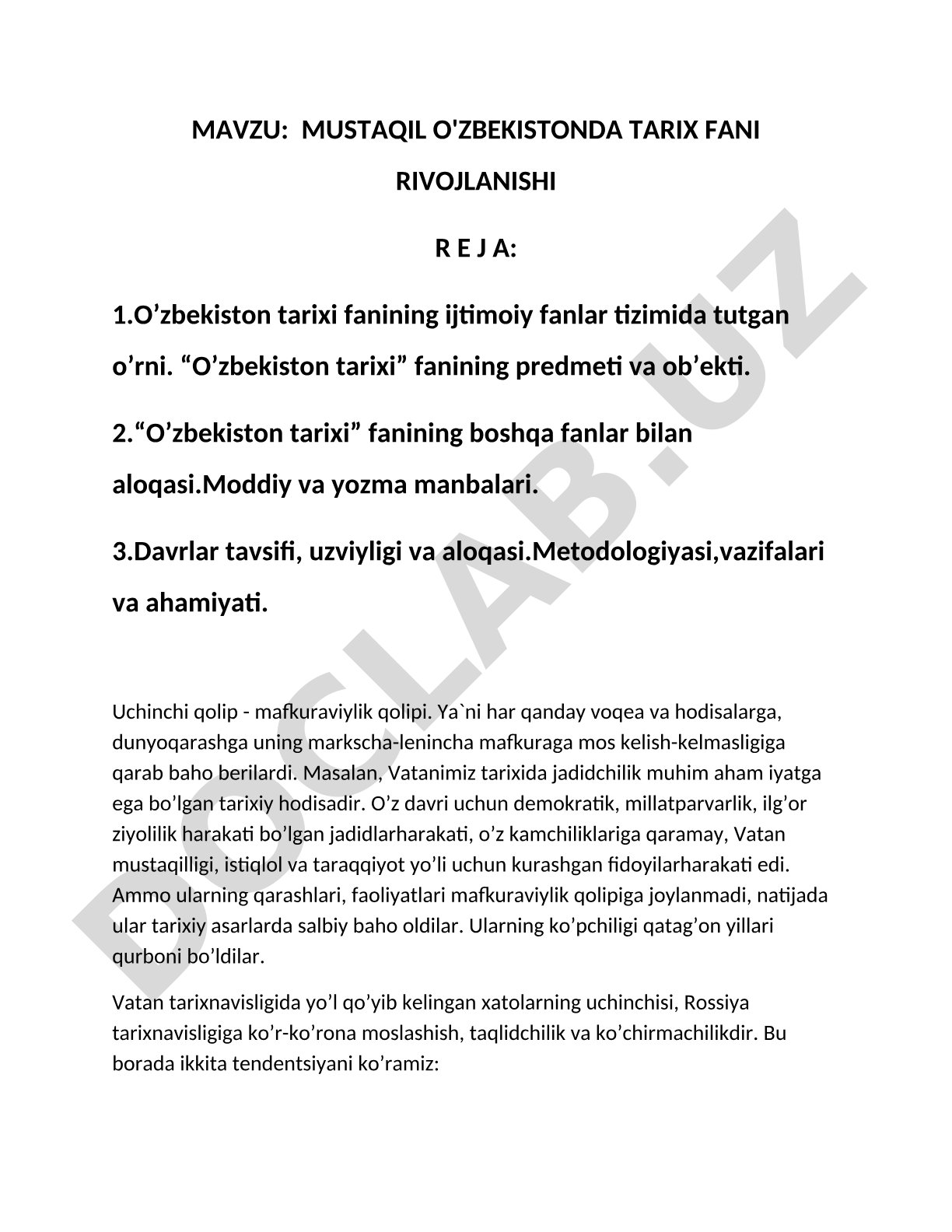 MAVZU: MUSTAQIL O'ZBEKISTONDA TARIX FANI RIVOJLANISHI

R E J A:

1.O’zbekiston tarixi fanining ijtimoiy fanlar tizimida tutgan o’rni. “O’zbekiston tarixi” fanining predmeti va ob’ekti.

2.“O’zbekiston tarixi” fanining boshqa fanlar bilan aloqasi.Moddiy va yozma manbalari.

3.Davrlar tavsifi, uzviyligi va aloqasi.Metodologiyasi,vazifalari va ahamiyati.

Uchinchi qolip - mafkuraviylik qolipi. Ya`ni har qanday voqea va hodisalarga, dunyoqarashga uning markscha-lenincha mafkuraga mos kelish-kelmasligiga qarab baho berilardi. Masalan, Vatanimiz tarixida jadidchilik muhim aham iyatga ega bo’lgan tarixiy hodisadir. O’z davri uchun demokratik, millatparvarlik, ilg’or ziyolilik harakati bo’lgan jadidlarharakati, o’z kamchiliklariga qaramay, Vatan mustaqilligi, istiqlol va taraqqiyot yo’li uchun kurashgan fidoyilarharakati edi. Ammo ularning qarashlari, faoliyatlari mafkuraviylik qolipiga joylanmadi, natijada ular tarixiy asarlarda salbiy baho oldilar. Ularning ko’pchiligi qatag’on yillari qurboni bo’ldilar.

Vatan tarixnavisligida yo’l qo’yib kelingan xatolarning uchinchisi, Rossiya tarixnavisligiga ko’r-ko’rona moslashish, taqlidchilik va ko’chirmachilikdir. Bu borada ikkita tendentsiyani ko’ramiz:

DOCLAB.UZ